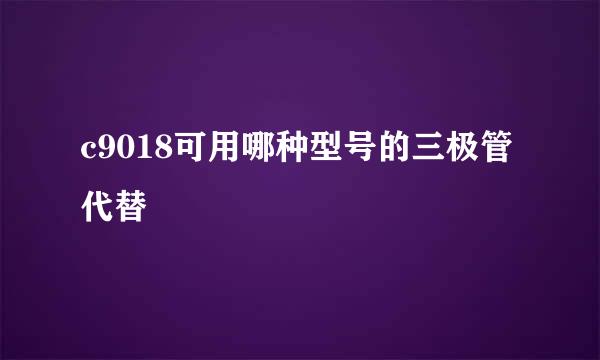 c9018可用哪种型号的三极管代替